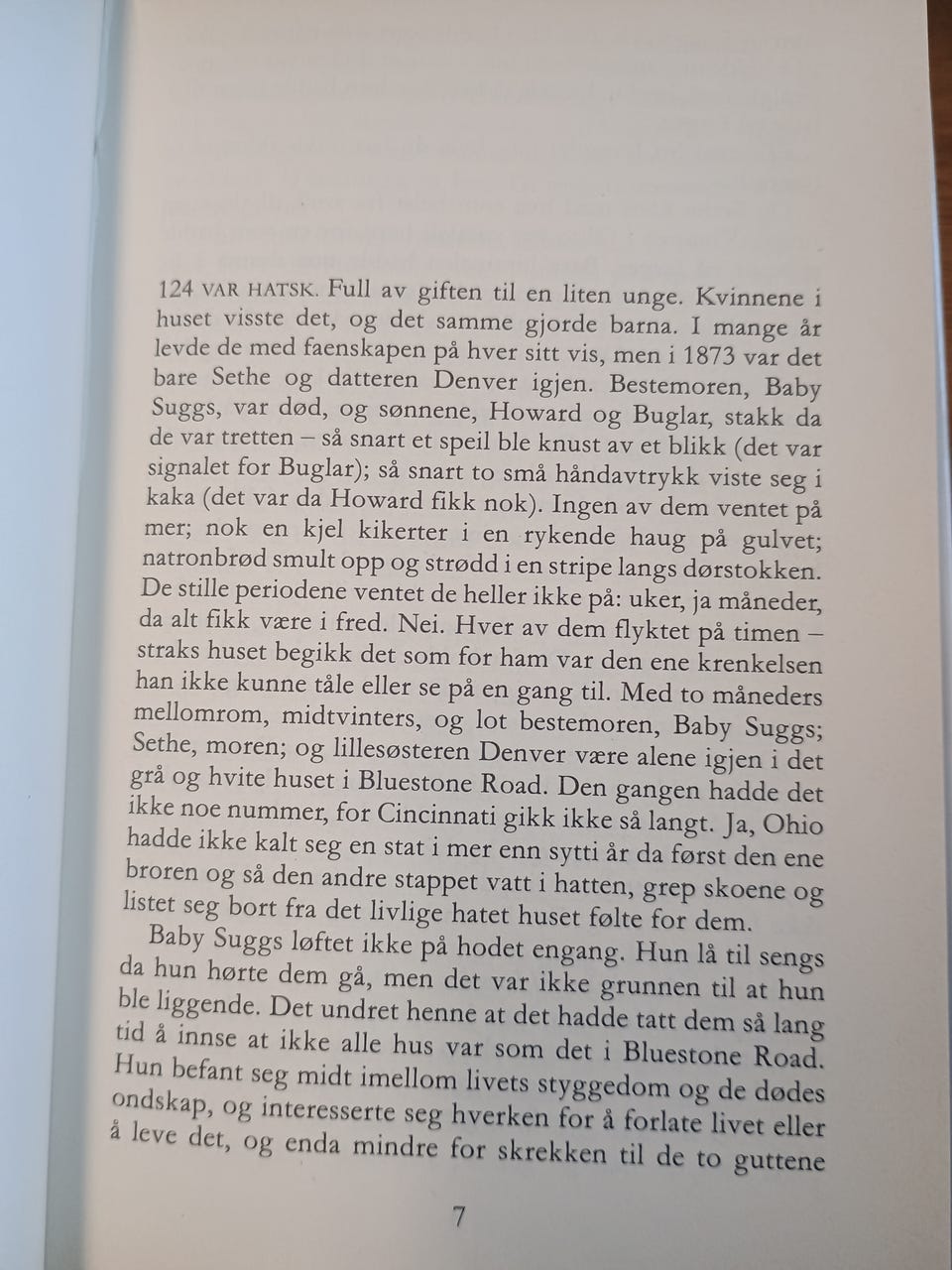 124 VAR HATSK. Full av giften til en liten unge. Kvinnene i huset visste det, og det samme gjorde barna. I mange år levde de med faenskapen på hver sitt vis, men i 1873 var det bare Sethe og datteren Denver igjen. Bestemoren, Baby Suggs, var død, og sønnene, Howard og Buglar, stakk da de var tretten – så snart et speil ble knust av et blikk (det var signalet for Buglar); så snart to små håndavtrykk viste seg i kaka (det var da Howard fikk nok). Ingen av dem ventet på mer; nok en kjel kikerter i en rykende haug på gulvet; natronbrød smult opp og strødd i en stripe langs dørstokken. De stille periodene ventet de heller ikke på: uker, ja måneder, da alt fikk være i fred. Nei. Hver av dem flyktet på timen – straks huset begikk det som for ham var den ene krenkelsen han ikke kunne tåle eller se på en gang til. Med to måneders mellomrom, midtvinters, og lot bestemoren, Baby Suggs; Sethe, moren; og lillesøsteren Denver være alene igjen i det grå og hvite huset i Bluestone Road. Den gangen hadde det ikke noe nummer, for Cincinnati gikk ikke så langt. Ja, Ohio hadde ikke kalt seg en stat i mer enn sytti år da først den ene broren og så den andre stappet vatt i hatten, grep skoene og listet seg bort fra det livlige hatet huset følte for dem.

Baby Suggs løftet ikke på hodet engang. Hun lå til sengs da hun hørte dem gå, men det var ikke grunnen til at hun ble liggende. Det undret henne at det hadde tatt dem så lang tid å innse at ikke alle hus var som det i Bluestone Road. Hun befant seg midt imellom livets styggedom og de dødes ondskap, og interesserte seg hverken for å forlate livet eller å leve det, og enda mindre for skrekken til de to guttene

7